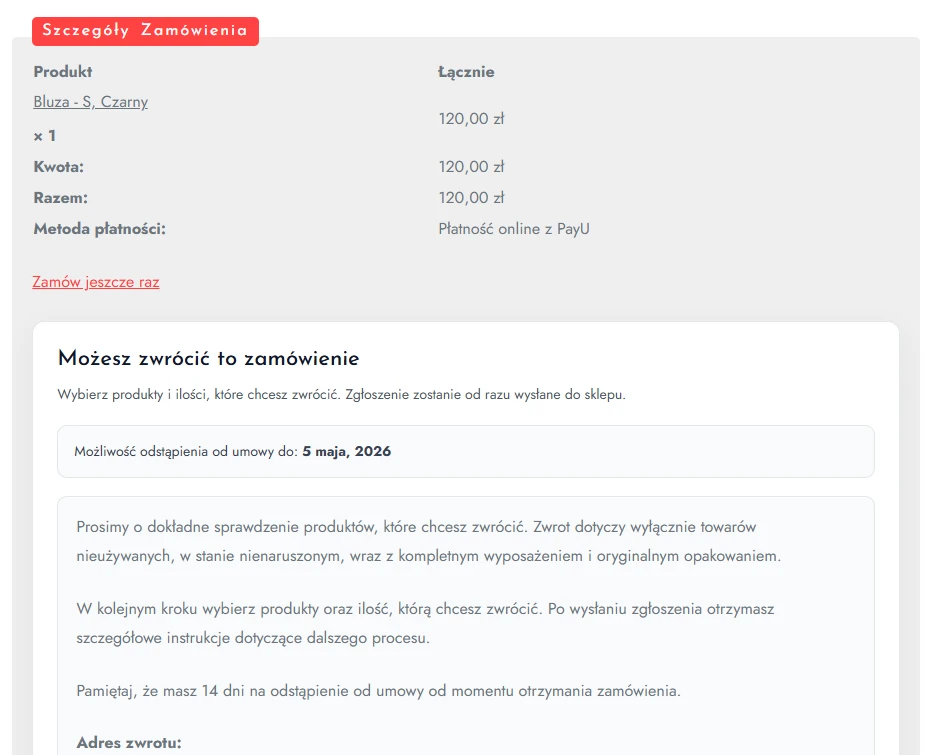 Szczegóły Zamówienia

| Produkt | Łącznie |
|---|---|
| Bluza - S, Czarny × 1 | 120,00 zł |
| Kwota: | 120,00 zł |
| Razem: | 120,00 zł |
| Metoda płatności: | Płatność online z PayU |

Zamów jeszcze raz

Możesz zwrócić to zamówienie

Wybierz produkty i ilości, które chcesz zwrócić. Zgłoszenie zostanie od razu wysłane do sklepu.

Możliwość odstąpienia od umowy do: 5 maja, 2026

Prosimy o dokładne sprawdzenie produktów, które chcesz zwrócić. Zwrot dotyczy wyłącznie towarów nieużywanych, w stanie nienaruszonym, wraz z kompletnym wyposażeniem i oryginalnym opakowaniem.

W kolejnym kroku wybierz produkty oraz ilość, którą chcesz zwrócić. Po wysłaniu zgłoszenia otrzymasz szczegółowe instrukcje dotyczące dalszego procesu.

Pamiętaj, że masz 14 dni na odstąpienie od umowy od momentu otrzymania zamówienia.

Adres zwrotu: